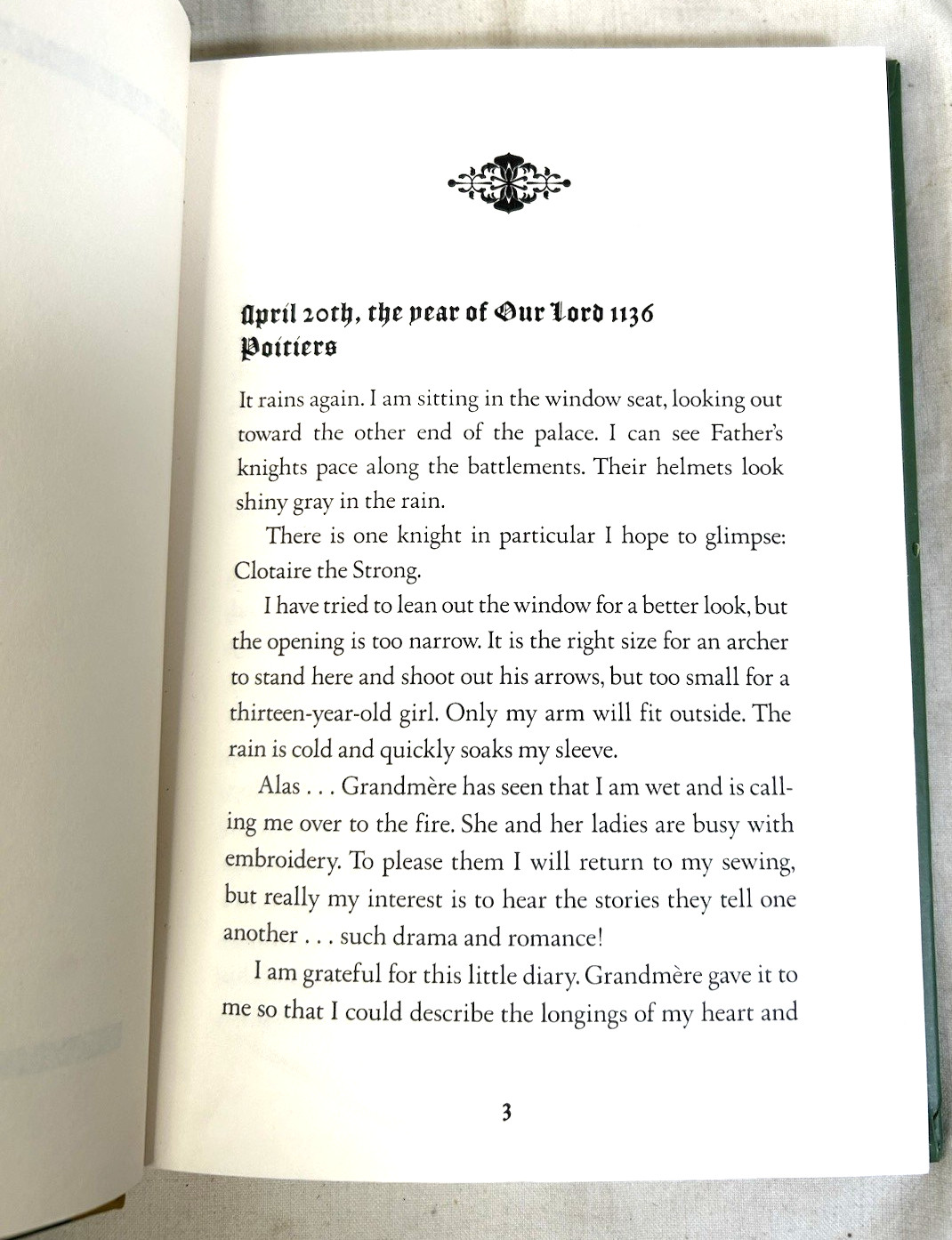 April 20th, the year of Our Lord 1136
Poitiers

It rains again. I am sitting in the window seat, looking out toward the other end of the palace. I can see Father's knights pace along the battlements. Their helmets look shiny gray in the rain.

There is one knight in particular I hope to glimpse: Clotaire the Strong.

I have tried to lean out the window for a better look, but the opening is too narrow. It is the right size for an archer to stand here and shoot out his arrows, but too small for a thirteen-year-old girl. Only my arm will fit outside. The rain is cold and quickly soaks my sleeve.

Alas . . . Grandmère has seen that I am wet and is calling me over to the fire. She and her ladies are busy with embroidery. To please them I will return to my sewing, but really my interest is to hear the stories they tell one another . . . such drama and romance!

I am grateful for this little diary. Grandmère gave it to me so that I could describe the longings of my heart and

3